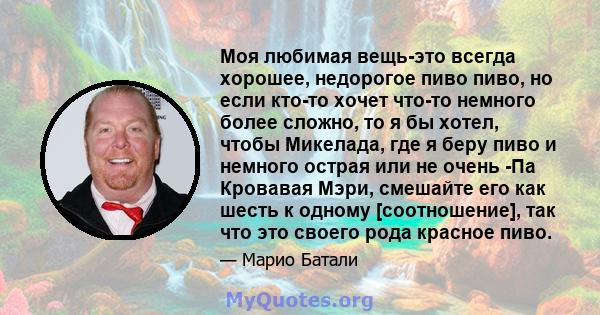 Моя любимая вещь-это всегда хорошее, недорогое пиво пиво, но если кто-то хочет что-то немного более сложно, то я бы хотел, чтобы Микелада, где я беру пиво и немного острая или не очень -Па Кровавая Мэри, смешайте его как шесть к одному [соотношение], так что это своего рода красное пиво.

— Марио Батали

MyQuotes.org